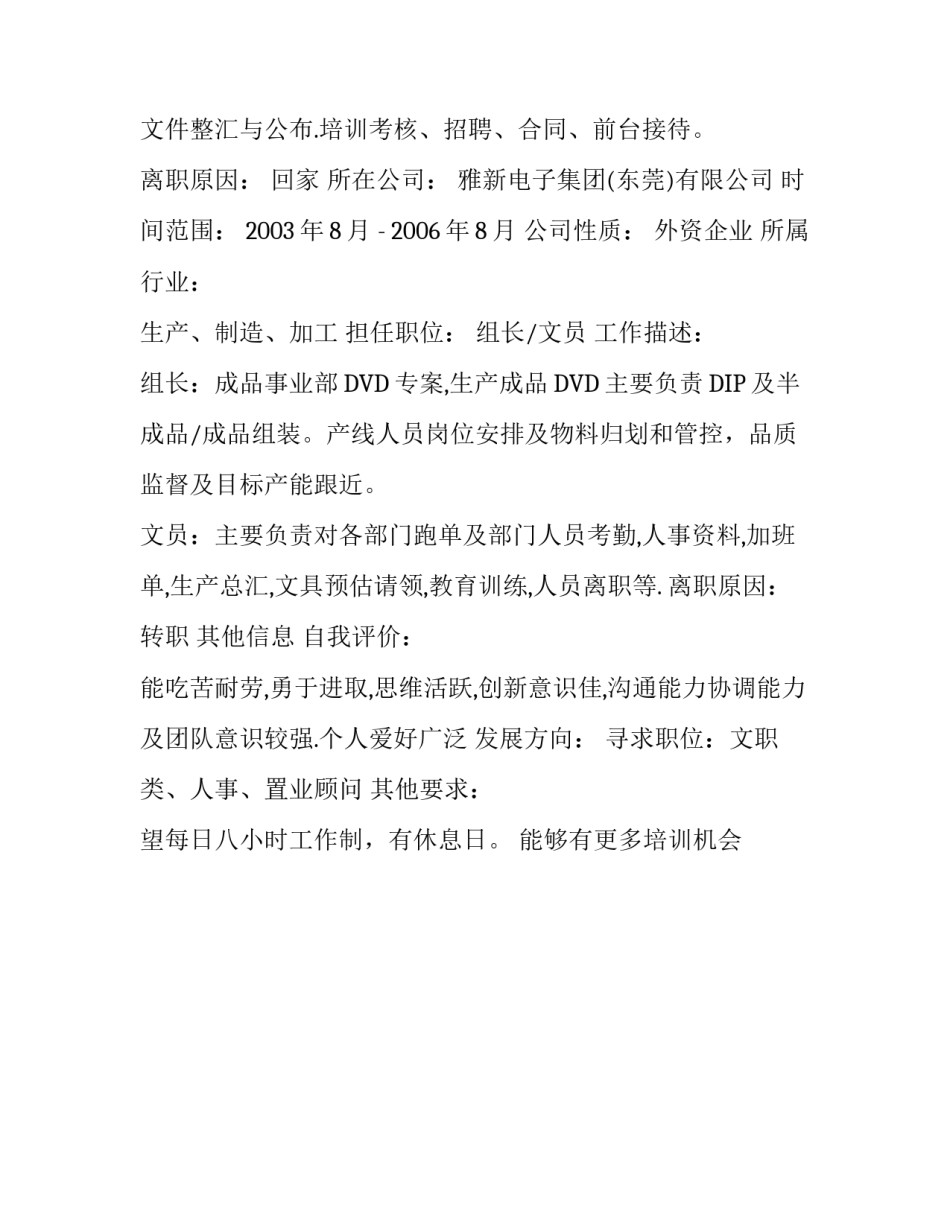 文件整汇与公布.培训考核、招聘、合同、前台接待。

离职原因： 回家 所在公司： 雅新电子集团(东莞)有限公司 时间范围： 2003 年 8 月 - 2006 年 8 月 公司性质： 外资企业 所属行业：

生产、制造、加工 担任职位： 组长/文员 工作描述：

组长：成品事业部 DVD 专案,生产成品 DVD 主要负责 DIP 及半成品/成品组装。产线人员岗位安排及物料归划和管控，品质监督及目标产能跟近。

文员：主要负责对各部门跑单及部门人员考勤,人事资料,加班单,生产总汇,文具预估请领,教育训练,人员离职等. 离职原因： 转职 其他信息 自我评价：

能吃苦耐劳,勇于进取,思维活跃,创新意识佳,沟通能力协调能力及团队意识较强.个人爱好广泛 发展方向： 寻求职位：文职类、人事、置业顾问 其他要求：

望每日八小时工作制，有休息日。 能够有更多培训机会